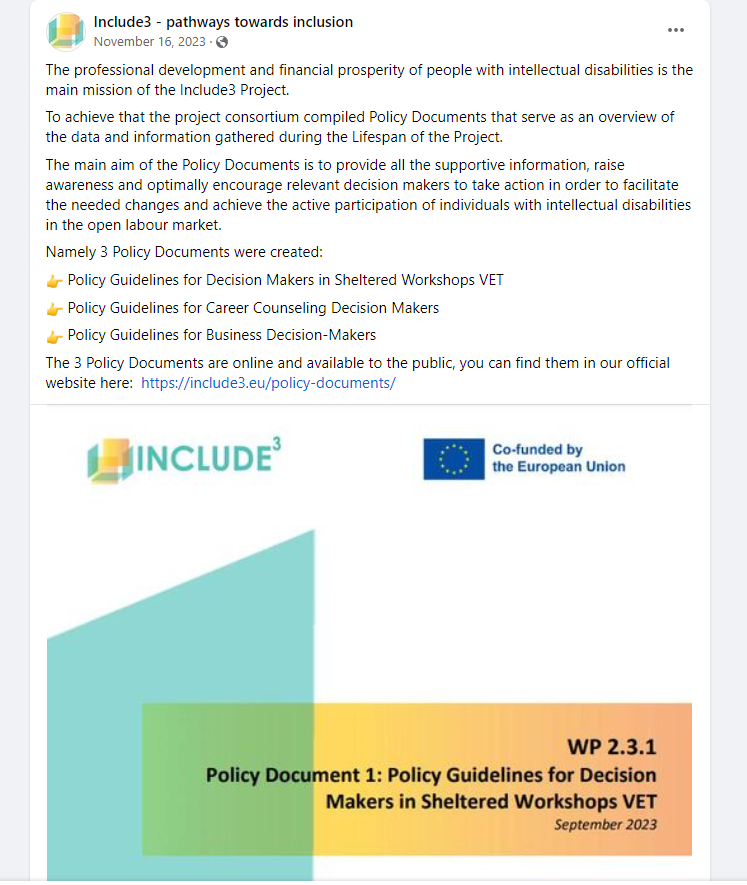 Include3 - pathways towards inclusion
November 16, 2023 ·

The professional development and financial prosperity of people with intellectual disabilities is the main mission of the Include3 Project.

To achieve that the project consortium compiled Policy Documents that serve as an overview of the data and information gathered during the Lifespan of the Project.

The main aim of the Policy Documents is to provide all the supportive information, raise awareness and optimally encourage relevant decision makers to take action in order to facilitate the needed changes and achieve the active participation of individuals with intellectual disabilities in the open labour market.

Namely 3 Policy Documents were created:

👉 Policy Guidelines for Decision Makers in Sheltered Workshops VET

👉 Policy Guidelines for Career Counseling Decision Makers

👉 Policy Guidelines for Business Decision-Makers

The 3 Policy Documents are online and available to the public, you can find them in our official website here: https://include3.eu/policy-documents/

INCLUDE$^3$

Co-funded by the European Union

WP 2.3.1
Policy Document 1: Policy Guidelines for Decision Makers in Sheltered Workshops VET
September 2023